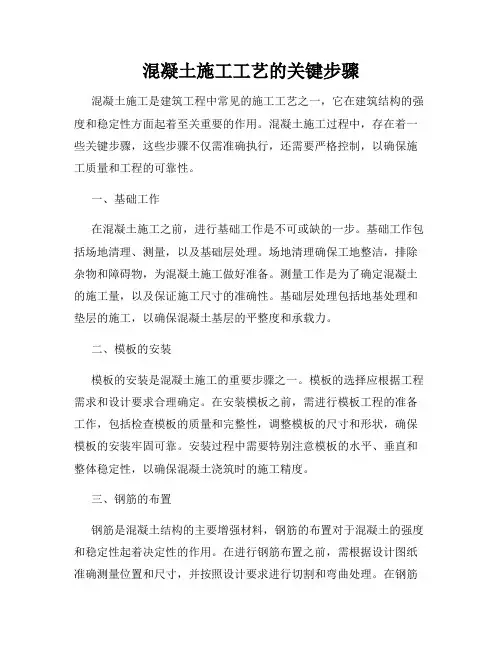 混凝土施工工艺的关键步骤

混凝土施工是建筑工程中常见的施工工艺之一，它在建筑结构的强度和稳定性方面起着至关重要的作用。混凝土施工过程中，存在着一些关键步骤，这些步骤不仅需准确执行，还需要严格控制，以确保施工质量和工程的可靠性。

一、基础工作

在混凝土施工之前，进行基础工作是不可或缺的一步。基础工作包括场地清理、测量，以及基础层处理。场地清理确保工地整洁，排除杂物和障碍物，为混凝土施工做好准备。测量工作是为了确定混凝土的施工量，以及保证施工尺寸的准确性。基础层处理包括地基处理和垫层的施工，以确保混凝土基层的平整度和承载力。

二、模板的安装

模板的安装是混凝土施工的重要步骤之一。模板的选择应根据工程需求和设计要求合理确定。在安装模板之前，需进行模板工程的准备工作，包括检查模板的质量和完整性，调整模板的尺寸和形状，确保模板的安装牢固可靠。安装过程中需要特别注意模板的水平、垂直和整体稳定性，以确保混凝土浇筑时的施工精度。

三、钢筋的布置

钢筋是混凝土结构的主要增强材料，钢筋的布置对于混凝土的强度和稳定性起着决定性的作用。在进行钢筋布置之前，需根据设计图纸准确测量位置和尺寸，并按照设计要求进行切割和弯曲处理。在钢筋